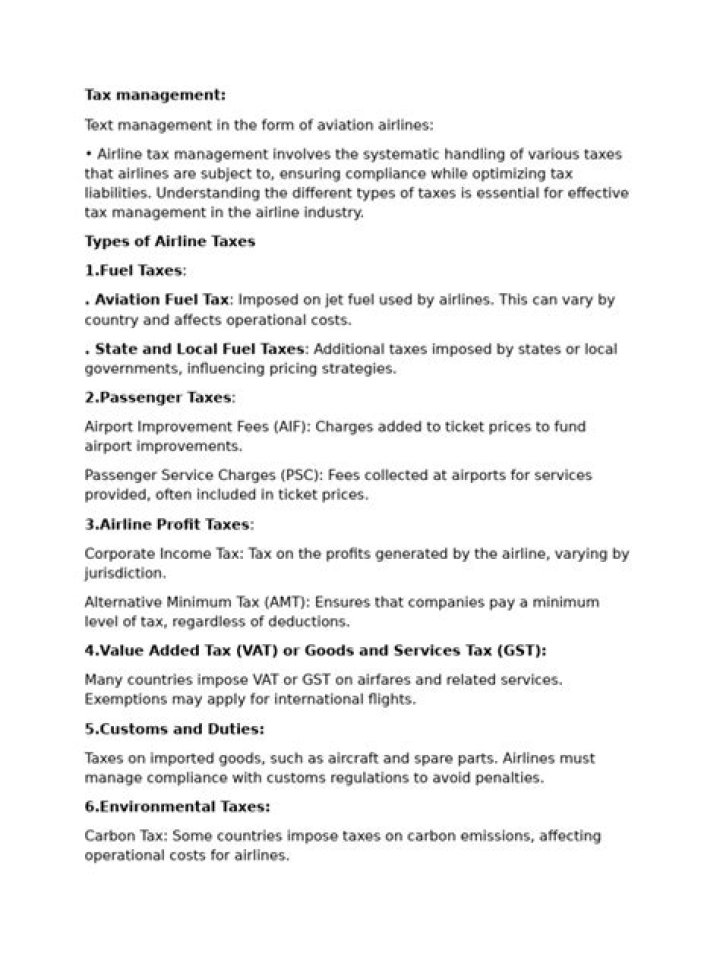 Tax management:

Text management in the form of aviation airlines:

• Airline tax management involves the systematic handling of various taxes that airlines are subject to, ensuring compliance while optimizing tax liabilities. Understanding the different types of taxes is essential for effective tax management in the airline industry.

Types of Airline Taxes

1.Fuel Taxes:

. Aviation Fuel Tax: Imposed on jet fuel used by airlines. This can vary by country and affects operational costs.

. State and Local Fuel Taxes: Additional taxes imposed by states or local governments, influencing pricing strategies.

2.Passenger Taxes:

Airport Improvement Fees (AIF): Charges added to ticket prices to fund airport improvements.

Passenger Service Charges (PSC): Fees collected at airports for services provided, often included in ticket prices.

3.Airline Profit Taxes:

Corporate Income Tax: Tax on the profits generated by the airline, varying by jurisdiction.

Alternative Minimum Tax (AMT): Ensures that companies pay a minimum level of tax, regardless of deductions.

4.Value Added Tax (VAT) or Goods and Services Tax (GST):

Many countries impose VAT or GST on airfares and related services. Exemptions may apply for international flights.

5.Customs and Duties:

Taxes on imported goods, such as aircraft and spare parts. Airlines must manage compliance with customs regulations to avoid penalties.

6.Environmental Taxes:

Carbon Tax: Some countries impose taxes on carbon emissions, affecting operational costs for airlines.